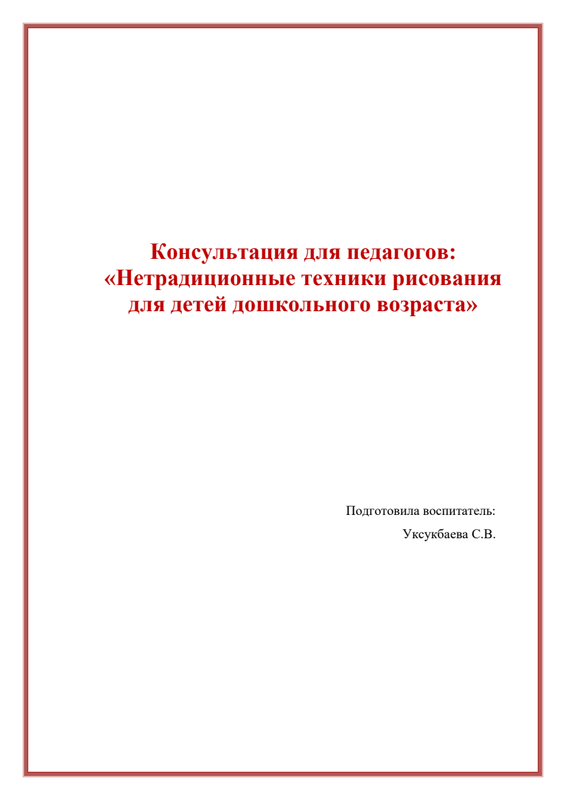 Консультация для педагогов:
«Нетрадиционные техники рисования
для детей дошкольного возраста»

Подготовила воспитатель:
Уксукбаева С.В.